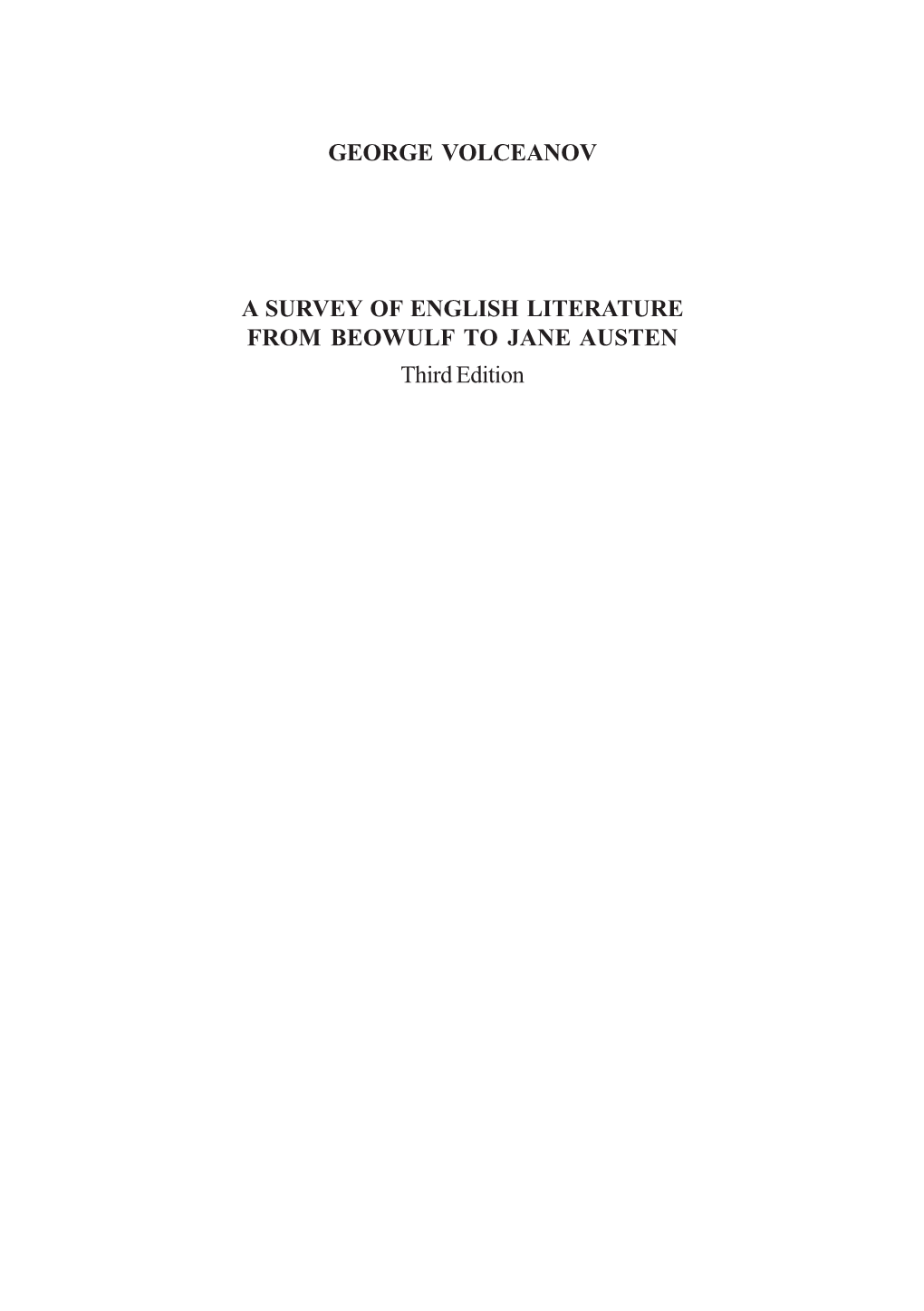 GEORGE VOLCEANOV

A SURVEY OF ENGLISH LITERATURE FROM BEOWULF TO JANE AUSTEN
Third Edition